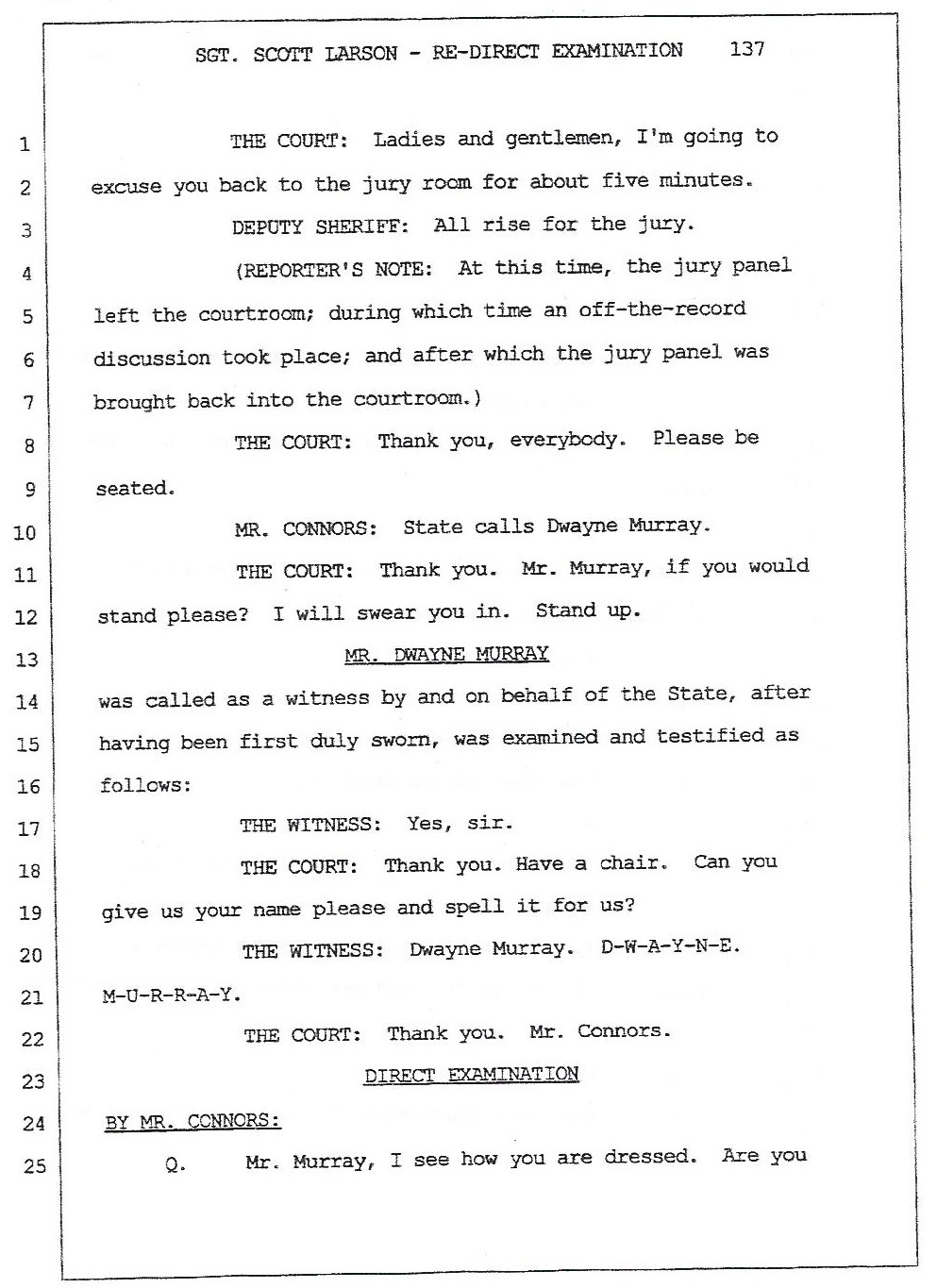 SGT. SCOTT LARSON - RE-DIRECT EXAMINATION 137

1 THE COURT: Ladies and gentlemen, I'm going to
2 excuse you back to the jury room for about five minutes.
3 DEPUTY SHERIFF: All rise for the jury.
4 (REPORTER'S NOTE: At this time, the jury panel
5 left the courtroom; during which time an off-the-record
6 discussion took place; and after which the jury panel was
7 brought back into the courtroom.)
8 THE COURT: Thank you, everybody. Please be
9 seated.
10 MR. CONNORS: State calls Dwayne Murray.
11 THE COURT: Thank you. Mr. Murray, if you would
12 stand please? I will swear you in. Stand up.
13 MR. DWAYNE MURRAY
14 was called as a witness by and on behalf of the State, after
15 having been first duly sworn, was examined and testified as
16 follows:
17 THE WITNESS: Yes, sir.
18 THE COURT: Thank you. Have a chair. Can you
19 give us your name please and spell it for us?
20 THE WITNESS: Dwayne Murray. D-W-A-Y-N-E.
21 M-U-R-R-A-Y.
22 THE COURT: Thank you. Mr. Connors.
23 DIRECT EXAMINATION
24 BY MR. CONNORS:
25 Q. Mr. Murray, I see how you are dressed. Are you